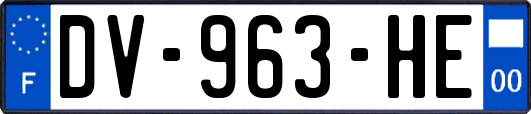 F
DV-963-HE
00